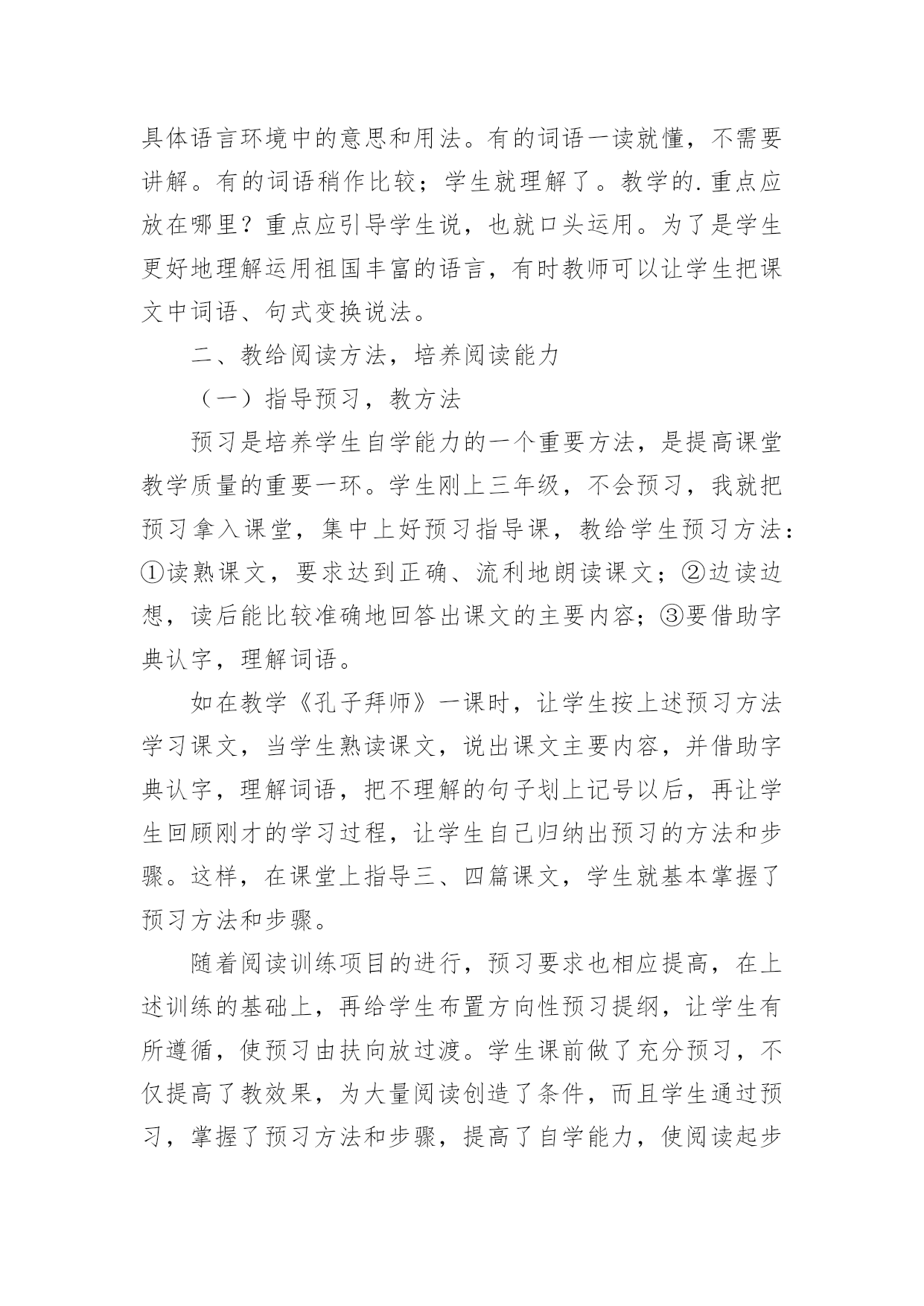 具体语言环境中的意思和用法。有的词语一读就懂，不需要讲解。有的词语稍作比较；学生就理解了。教学的.重点应放在哪里？重点应引导学生说，也就口头运用。为了是学生更好地理解运用祖国丰富的语言，有时教师可以让学生把课文中词语、句式变换说法。

二、教给阅读方法，培养阅读能力

（一）指导预习，教方法

预习是培养学生自学能力的一个重要方法，是提高课堂教学质量的重要一环。学生刚上三年级，不会预习，我就把预习拿入课堂，集中上好预习指导课，教给学生预习方法：①读熟课文，要求达到正确、流利地朗读课文；②边读边想，读后能比较准确地回答出课文的主要内容；③要借助字典认字，理解词语。

如在教学《孔子拜师》一课时，让学生按上述预习方法学习课文，当学生熟读课文，说出课文主要内容，并借助字典认字，理解词语，把不理解的句子划上记号以后，再让学生回顾刚才的学习过程，让学生自己归纳出预习的方法和步骤。这样，在课堂上指导三、四篇课文，学生就基本掌握了预习方法和步骤。

随着阅读训练项目的进行，预习要求也相应提高，在上述训练的基础上，再给学生布置方向性预习提纲，让学生有所遵循，使预习由扶向放过渡。学生课前做了充分预习，不仅提高了教效果，为大量阅读创造了条件，而且学生通过预习，掌握了预习方法和步骤，提高了自学能力，使阅读起步